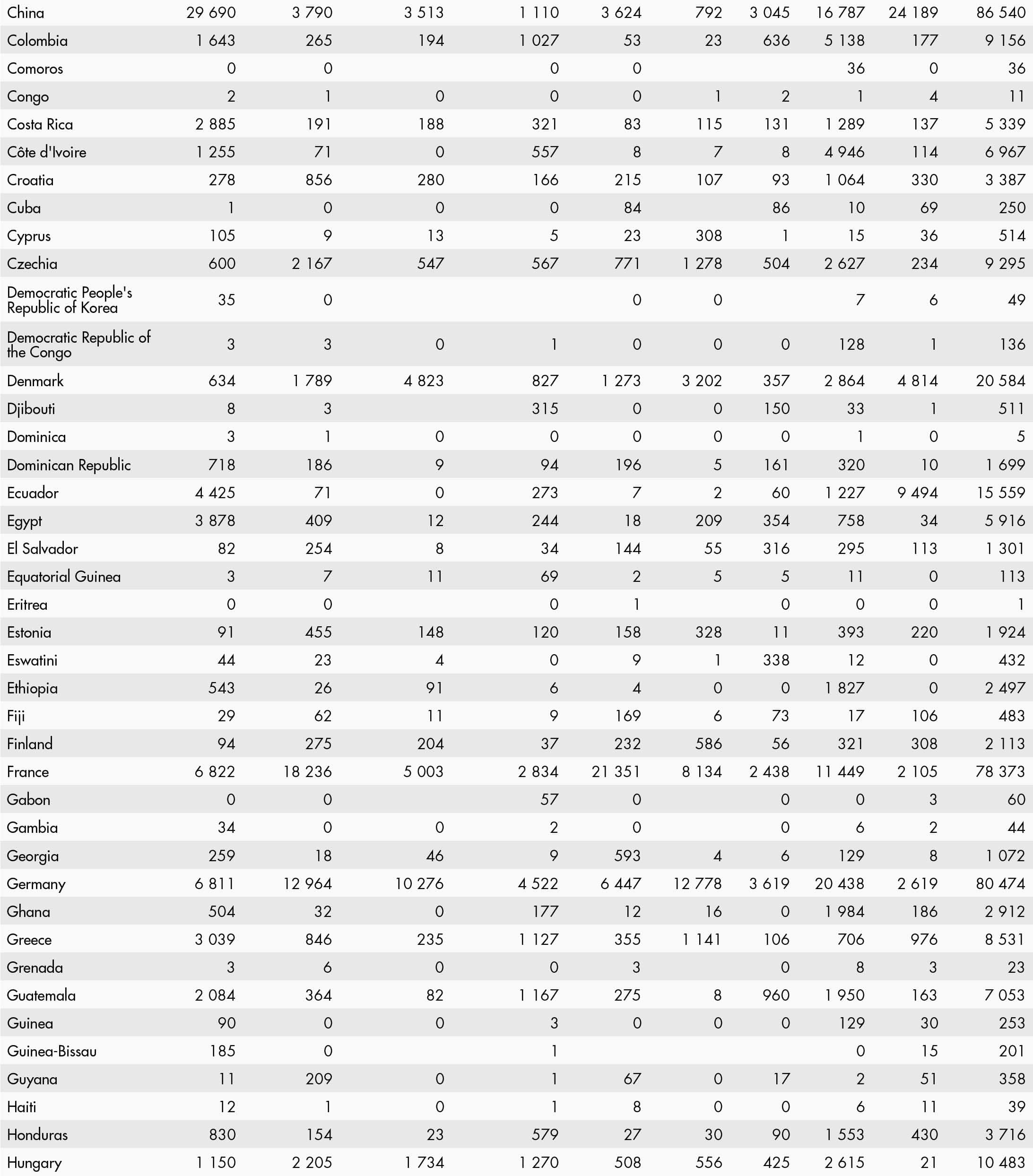 | | | | | | | | | | | |
|---|---|---|---|---|---|---|---|---|---|---|
| China | 29 690 | 3 790 | 3 513 | 1 110 | 3 624 | 792 | 3 045 | 16 787 | 24 189 | 86 540 |
| Colombia | 1 643 | 265 | 194 | 1 027 | 53 | 23 | 636 | 5 138 | 177 | 9 156 |
| Comoros | 0 | 0 | | 0 | 0 | | | 36 | 0 | 36 |
| Congo | 2 | 1 | 0 | 0 | 0 | 1 | 2 | 1 | 4 | 11 |
| Costa Rica | 2 885 | 191 | 188 | 321 | 83 | 115 | 131 | 1 289 | 137 | 5 339 |
| Côte d'Ivoire | 1 255 | 71 | 0 | 557 | 8 | 7 | 8 | 4 946 | 114 | 6 967 |
| Croatia | 278 | 856 | 280 | 166 | 215 | 107 | 93 | 1 064 | 330 | 3 387 |
| Cuba | 1 | 0 | 0 | 0 | 84 | | 86 | 10 | 69 | 250 |
| Cyprus | 105 | 9 | 13 | 5 | 23 | 308 | 1 | 15 | 36 | 514 |
| Czechia | 600 | 2 167 | 547 | 567 | 771 | 1 278 | 504 | 2 627 | 234 | 9 295 |
| Democratic People's Republic of Korea | 35 | 0 | | | 0 | 0 | | 7 | 6 | 49 |
| Democratic Republic of the Congo | 3 | 3 | 0 | 1 | 0 | 0 | 0 | 128 | 1 | 136 |
| Denmark | 634 | 1 789 | 4 823 | 827 | 1 273 | 3 202 | 357 | 2 864 | 4 814 | 20 584 |
| Djibouti | 8 | 3 | | 315 | 0 | 0 | 150 | 33 | 1 | 511 |
| Dominica | 3 | 1 | 0 | 0 | 0 | 0 | 0 | 1 | 0 | 5 |
| Dominican Republic | 718 | 186 | 9 | 94 | 196 | 5 | 161 | 320 | 10 | 1 699 |
| Ecuador | 4 425 | 71 | 0 | 273 | 7 | 2 | 60 | 1 227 | 9 494 | 15 559 |
| Egypt | 3 878 | 409 | 12 | 244 | 18 | 209 | 354 | 758 | 34 | 5 916 |
| El Salvador | 82 | 254 | 8 | 34 | 144 | 55 | 316 | 295 | 113 | 1 301 |
| Equatorial Guinea | 3 | 7 | 11 | 69 | 2 | 5 | 5 | 11 | 0 | 113 |
| Eritrea | 0 | 0 | | 0 | 1 | | 0 | 0 | 0 | 1 |
| Estonia | 91 | 455 | 148 | 120 | 158 | 328 | 11 | 393 | 220 | 1 924 |
| Eswatini | 44 | 23 | 4 | 0 | 9 | 1 | 338 | 12 | 0 | 432 |
| Ethiopia | 543 | 26 | 91 | 6 | 4 | 0 | 0 | 1 827 | 0 | 2 497 |
| Fiji | 29 | 62 | 11 | 9 | 169 | 6 | 73 | 17 | 106 | 483 |
| Finland | 94 | 275 | 204 | 37 | 232 | 586 | 56 | 321 | 308 | 2 113 |
| France | 6 822 | 18 236 | 5 003 | 2 834 | 21 351 | 8 134 | 2 438 | 11 449 | 2 105 | 78 373 |
| Gabon | 0 | 0 | | 57 | 0 | | 0 | 0 | 3 | 60 |
| Gambia | 34 | 0 | 0 | 2 | 0 | | 0 | 6 | 2 | 44 |
| Georgia | 259 | 18 | 46 | 9 | 593 | 4 | 6 | 129 | 8 | 1 072 |
| Germany | 6 811 | 12 964 | 10 276 | 4 522 | 6 447 | 12 778 | 3 619 | 20 438 | 2 619 | 80 474 |
| Ghana | 504 | 32 | 0 | 177 | 12 | 16 | 0 | 1 984 | 186 | 2 912 |
| Greece | 3 039 | 846 | 235 | 1 127 | 355 | 1 141 | 106 | 706 | 976 | 8 531 |
| Grenada | 3 | 6 | 0 | 0 | 3 | | 0 | 8 | 3 | 23 |
| Guatemala | 2 084 | 364 | 82 | 1 167 | 275 | 8 | 960 | 1 950 | 163 | 7 053 |
| Guinea | 90 | 0 | 0 | 3 | 0 | 0 | 0 | 129 | 30 | 253 |
| Guinea-Bissau | 185 | 0 | | 1 | | | | 0 | 15 | 201 |
| Guyana | 11 | 209 | 0 | 1 | 67 | 0 | 17 | 2 | 51 | 358 |
| Haiti | 12 | 1 | 0 | 1 | 8 | 0 | 0 | 6 | 11 | 39 |
| Honduras | 830 | 154 | 23 | 579 | 27 | 30 | 90 | 1 553 | 430 | 3 716 |
| Hungary | 1 150 | 2 205 | 1 734 | 1 270 | 508 | 556 | 425 | 2 615 | 21 | 10 483 |